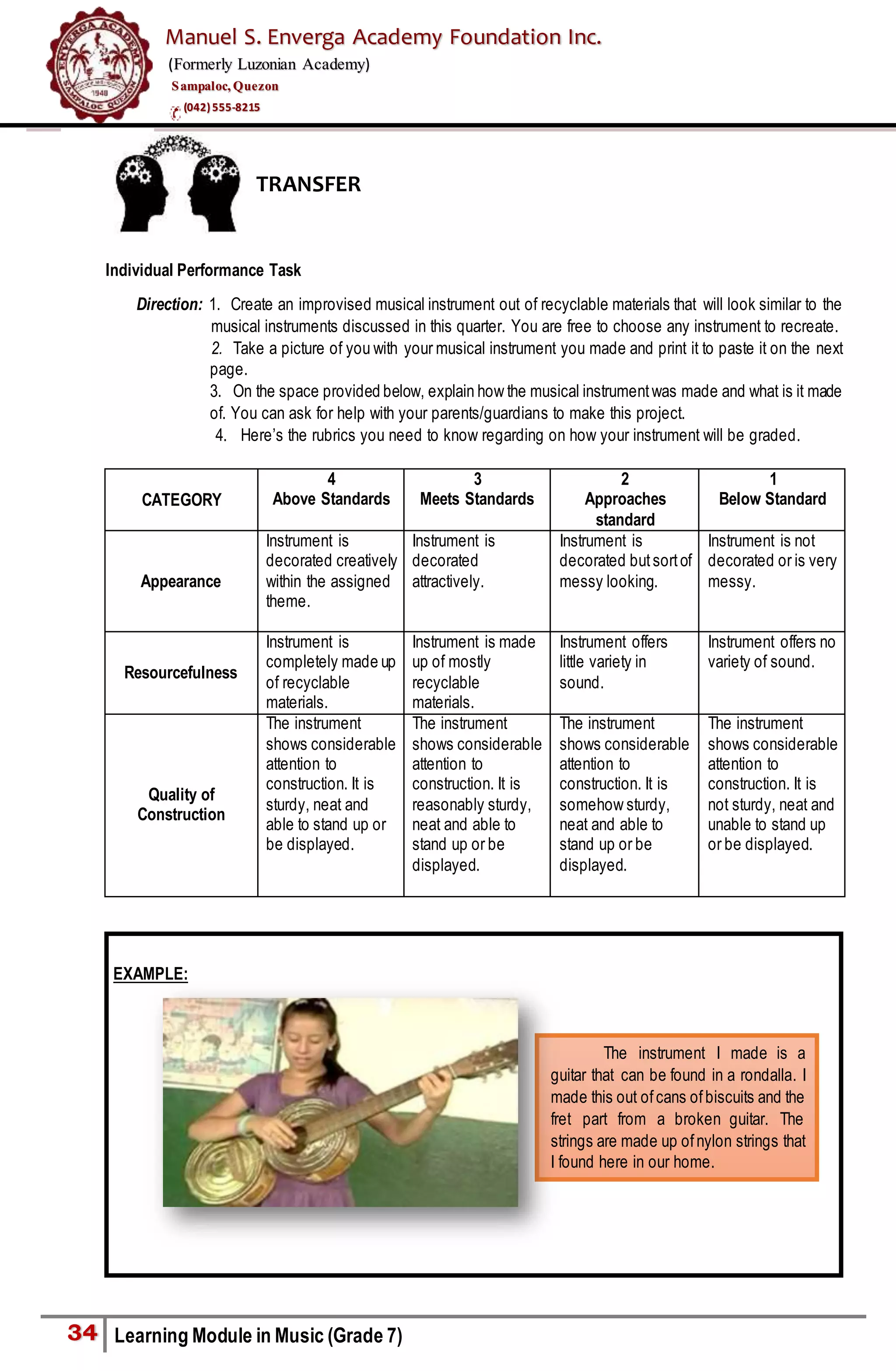 Manuel S. Enverga Academy Foundation Inc.

(Formerly Luzonian Academy)

Sampaloc, Quezon

(042) 555-8215

TRANSFER

Individual Performance Task

Direction: 1. Create an improvised musical instrument out of recyclable materials that will look similar to the musical instruments discussed in this quarter. You are free to choose any instrument to recreate.

2. Take a picture of you with your musical instrument you made and print it to paste it on the next page.

3. On the space provided below, explain how the musical instrument was made and what is it made of. You can ask for help with your parents/guardians to make this project.

4. Here's the rubrics you need to know regarding on how your instrument will be graded.

| CATEGORY | 4 Above Standards | 3 Meets Standards | 2 Approaches standard | 1 Below Standard |
|---|---|---|---|---|
| Appearance | Instrument is decorated creatively within the assigned theme. | Instrument is decorated attractively. | Instrument is decorated but sort of messy looking. | Instrument is not decorated or is very messy. |
| Resourcefulness | Instrument is completely made up of recyclable materials. | Instrument is made up of mostly recyclable materials. | Instrument offers little variety in sound. | Instrument offers no variety of sound. |
| Quality of Construction | The instrument shows considerable attention to construction. It is sturdy, neat and able to stand up or be displayed. | The instrument shows considerable attention to construction. It is reasonably sturdy, neat and able to stand up or be displayed. | The instrument shows considerable attention to construction. It is somehow sturdy, neat and able to stand up or be displayed. | The instrument shows considerable attention to construction. It is not sturdy, neat and unable to stand up or be displayed. |

EXAMPLE:

The instrument I made is a guitar that can be found in a rondalla. I made this out of cans of biscuits and the fret part from a broken guitar. The strings are made up of nylon strings that I found here in our home.

34 Learning Module in Music (Grade 7)